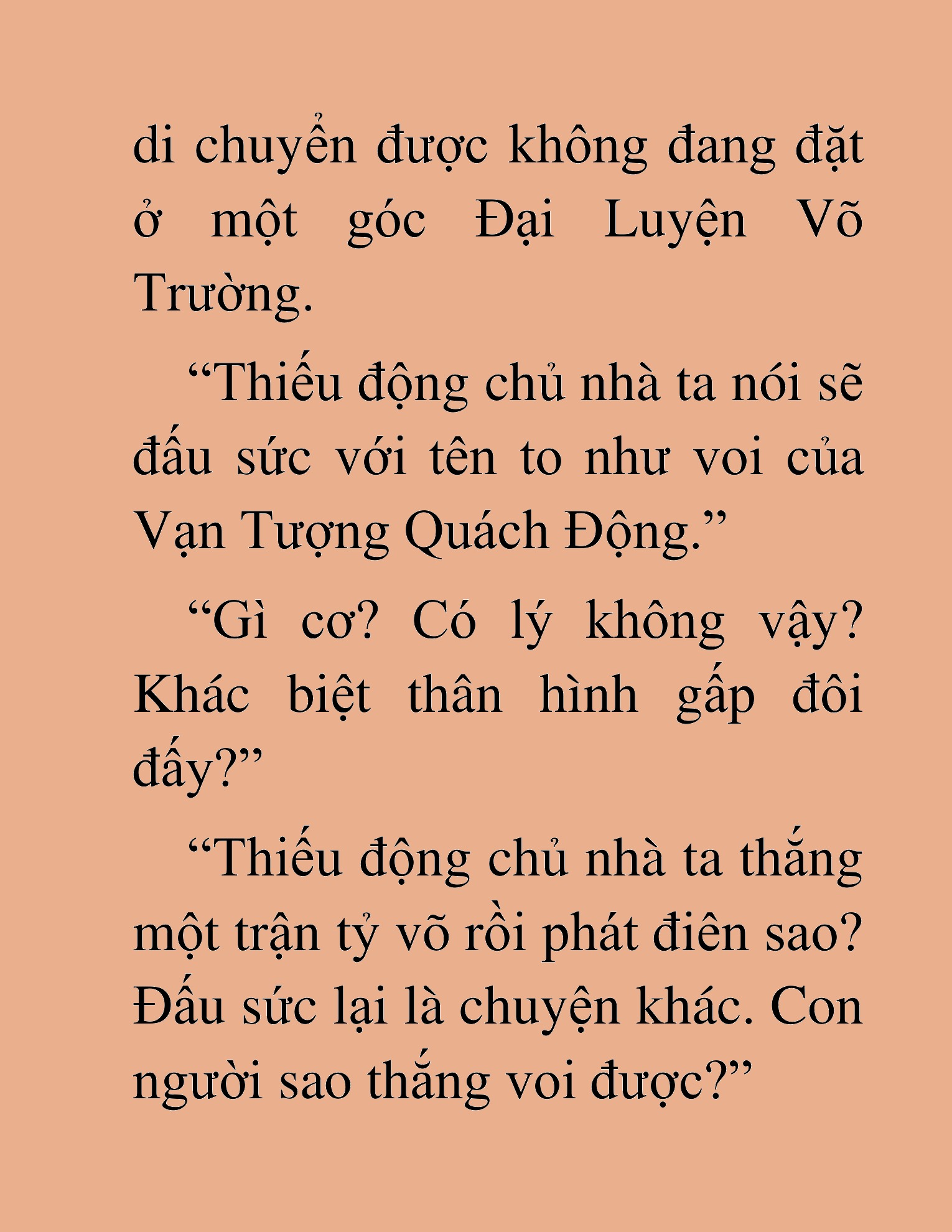 di chuyển được không đang đặt ở một góc Đại Luyện Võ Trường.

“Thiếu động chủ nhà ta nói sẽ đấu sức với tên to như voi của Vạn Tượng Quách Động.”

“Gì cơ? Có lý không vậy? Khác biệt thân hình gấp đôi đấy?”

“Thiếu động chủ nhà ta thắng một trận tỷ võ rồi phát điên sao? Đấu sức lại là chuyện khác. Con người sao thắng voi được?”